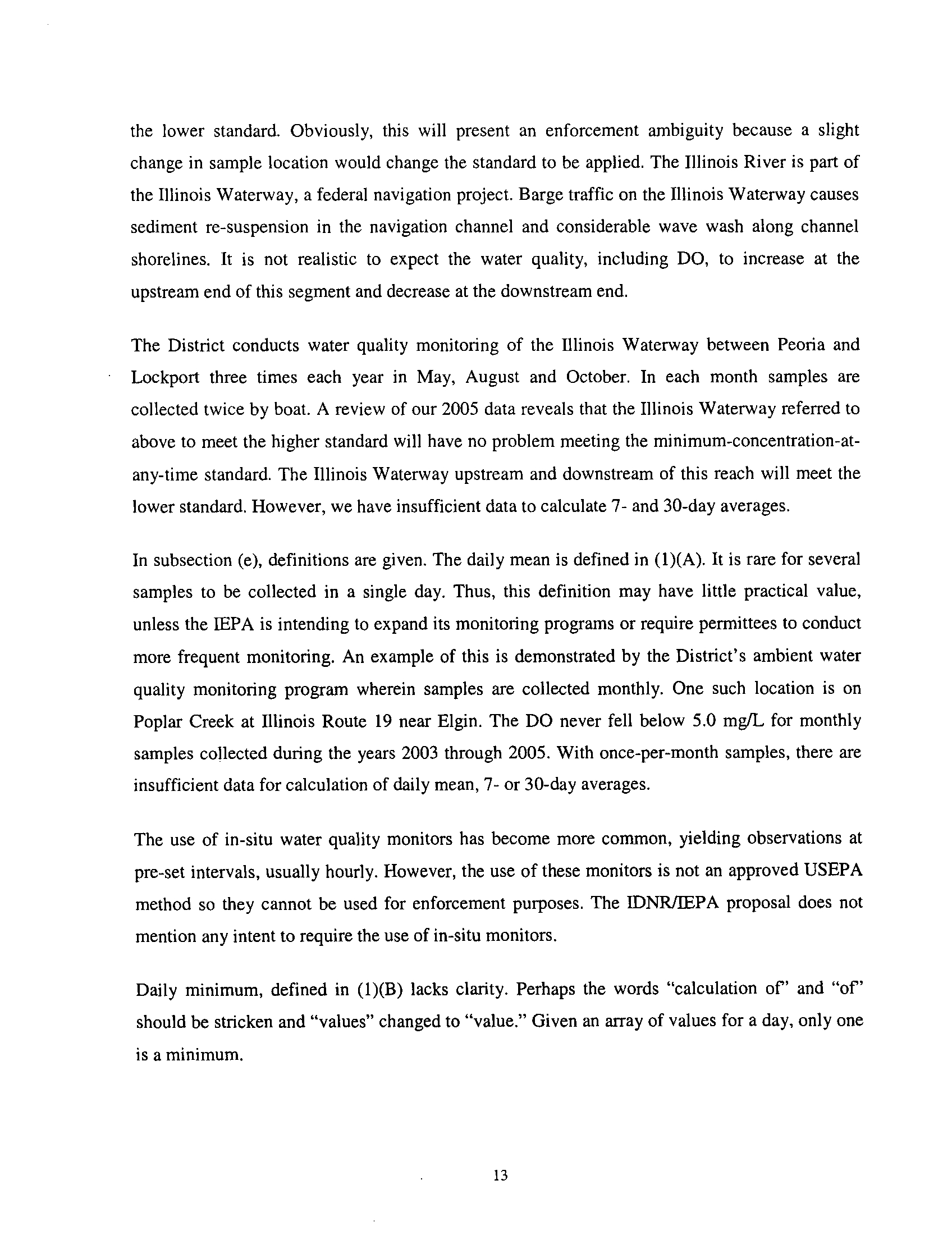 the lower standard. Obviously, this will present an enforcement ambiguity because a slight change in sample location would change the standard to be applied. The Illinois River is part of the Illinois Waterway, a federal navigation project. Barge traffic on the Illinois Waterway causes sediment re-suspension in the navigation channel and considerable wave wash along channel shorelines. It is not realistic to expect the water quality, including DO, to increase at the upstream end of this segment and decrease at the downstream end.

The District conducts water quality monitoring of the Illinois Waterway between Peoria and Lockport three times each year in May, August and October. In each month samples are collected twice by boat. A review of our 2005 data reveals that the Illinois Waterway referred to above to meet the higher standard will have no problem meeting the minimum-concentration-at-any-time standard. The Illinois Waterway upstream and downstream of this reach will meet the lower standard. However, we have insufficient data to calculate 7- and 30-day averages.

In subsection (e), definitions are given. The daily mean is defined in (1)(A). It is rare for several samples to be collected in a single day. Thus, this definition may have little practical value, unless the IEPA is intending to expand its monitoring programs or require permittees to conduct more frequent monitoring. An example of this is demonstrated by the District's ambient water quality monitoring program wherein samples are collected monthly. One such location is on Poplar Creek at Illinois Route 19 near Elgin. The DO never fell below 5.0 mg/L for monthly samples collected during the years 2003 through 2005. With once-per-month samples, there are insufficient data for calculation of daily mean, 7- or 30-day averages.

The use of in-situ water quality monitors has become more common, yielding observations at pre-set intervals, usually hourly. However, the use of these monitors is not an approved USEPA method so they cannot be used for enforcement purposes. The IDNR/IEPA proposal does not mention any intent to require the use of in-situ monitors.

Daily minimum, defined in (1)(B) lacks clarity. Perhaps the words "calculation of" and "of" should be stricken and "values" changed to "value." Given an array of values for a day, only one is a minimum.

13